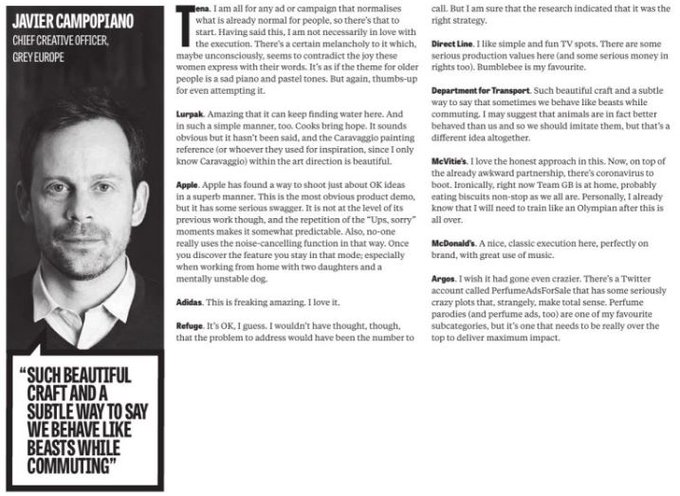 JAVIER CAMPOPIANO
CHIEF CREATIVE OFFICER, GREY EUROPE

"SUCH BEAUTIFUL CRAFT AND A SUBTLE WAY TO SAY WE BEHAVE LIKE BEASTS WHILE COMMUTING"

Tena. I am all for any ad or campaign that normalises what is already normal for people, so there's that to start. Having said this, I am not necessarily in love with the execution. There's a certain melancholy to it which, maybe unconsciously, seems to contradict the joy these women express with their words. It's as if the theme for older people is a sad piano and pastel tones. But again, thumbs-up for even attempting it.

Lurpak. Amazing that it can keep finding water here. And in such a simple manner, too. Cooks bring hope. It sounds obvious but it hasn't been said, and the Caravaggio painting reference (or whoever they used for inspiration, since I only know Caravaggio) within the art direction is beautiful.

Apple. Apple has found a way to shoot just about OK ideas in a superb manner. This is the most obvious product demo, but it has some serious swagger. It is not at the level of its previous work though, and the repetition of the "Ups, sorry" moments makes it somewhat predictable. Also, no-one really uses the noise-cancelling function in that way. Once you discover the feature you stay in that mode; especially when working from home with two daughters and a mentally unstable dog.

Adidas. This is freaking amazing. I love it.

Refuge. It's OK, I guess. I wouldn't have thought, though, that the problem to address would have been the number to call. But I am sure that the research indicated that it was the right strategy.

Direct Line. I like simple and fun TV spots. There are some serious production values here (and some serious money in rights too). Bumblebee is my favourite.

Department for Transport. Such beautiful craft and a subtle way to say that sometimes we behave like beasts while commuting. I may suggest that animals are in fact better behaved than us and so we should imitate them, but that's a different idea altogether.

McVitie's. I love the honest approach in this. Now, on top of the already awkward partnership, there's coronavirus to boot. Ironically, right now Team GB is at home, probably eating biscuits non-stop as we all are. Personally, I already know that I will need to train like an Olympian after this is all over.

McDonald's. A nice, classic execution here, perfectly on brand, with great use of music.

Argos. I wish it had gone even crazier. There's a Twitter account called PerfumeAdsForSale that has some seriously crazy plots that, strangely, make total sense. Perfume parodies (and perfume ads, too) are one of my favourite subcategories, but it's one that needs to be really over the top to deliver maximum impact.